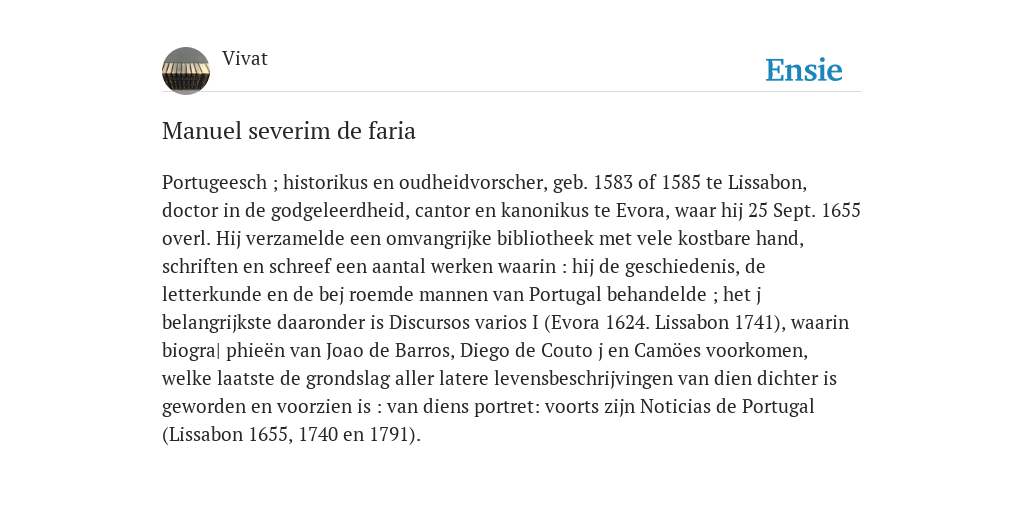 Vivat

Ensie

Manuel severim de faria

Portugeesch ; historikus en oudheidvorscher, geb. 1583 of 1585 te Lissabon, doctor in de godgeleerdheid, cantor en kanonikus te Evora, waar hij 25 Sept. 1655 overl. Hij verzamelde een omvangrijke bibliotheek met vele kostbare hand, schriften en schreef een aantal werken waarin : hij de geschiedenis, de letterkunde en de bej roemde mannen van Portugal behandelde ; het j belangrijkste daaronder is Discursos varios I (Evora 1624. Lissabon 1741), waarin biogra| phieën van Joao de Barros, Diego de Couto j en Camöes voorkomen, welke laatste de grondslag aller latere levensbeschrijvingen van dien dichter is geworden en voorzien is : van diens portret: voorts zijn Noticias de Portugal (Lissabon 1655, 1740 en 1791).